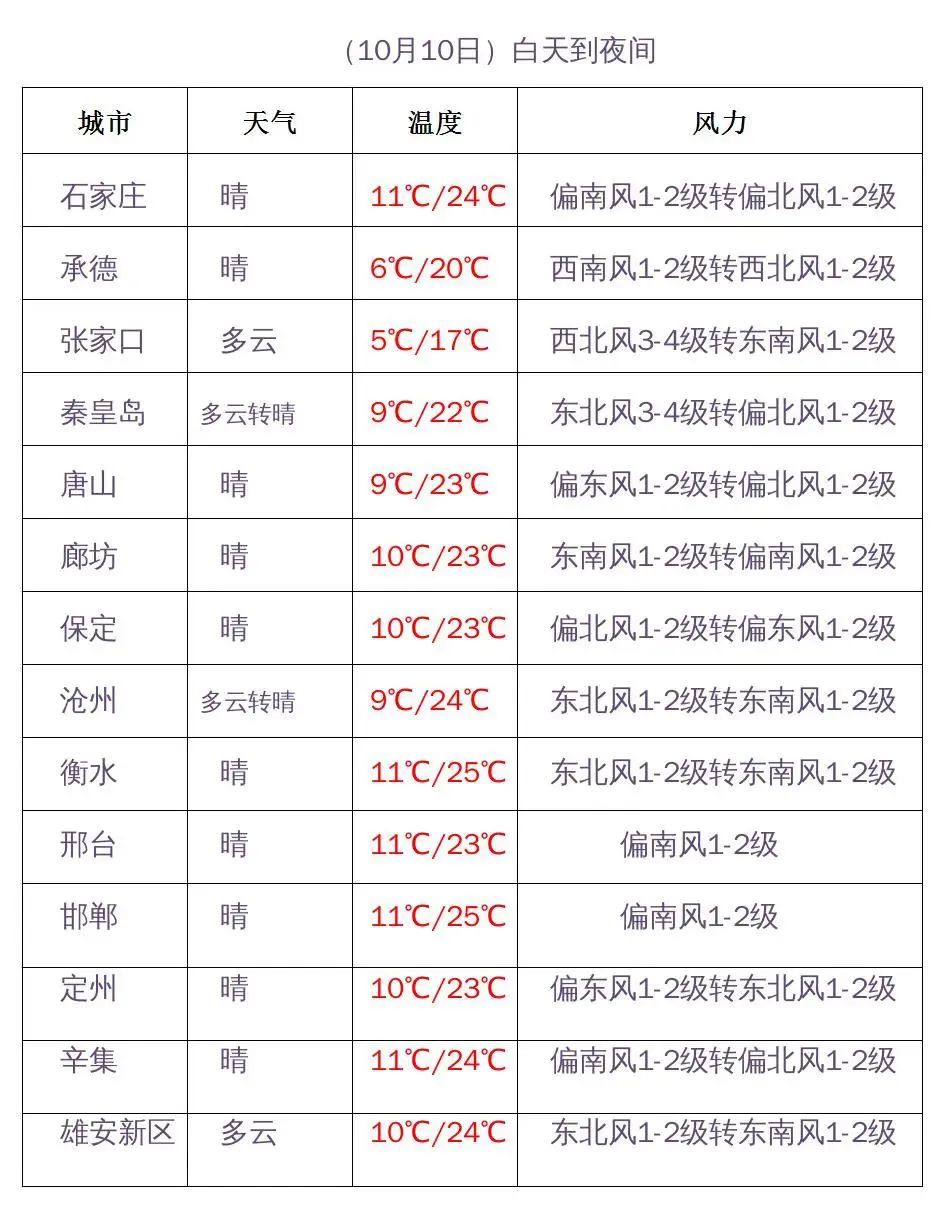 （10月10日）白天到夜间

| 城市 | 天气 | 温度 | 风力 |
|---|---|---|---|
| 石家庄 | 晴 | 11℃/24℃ | 偏南风1-2级转偏北风1-2级 |
| 承德 | 晴 | 6℃/20℃ | 西南风1-2级转西北风1-2级 |
| 张家口 | 多云 | 5℃/17℃ | 西北风3-4级转东南风1-2级 |
| 秦皇岛 | 多云转晴 | 9℃/22℃ | 东北风3-4级转偏北风1-2级 |
| 唐山 | 晴 | 9℃/23℃ | 偏东风1-2级转偏北风1-2级 |
| 廊坊 | 晴 | 10℃/23℃ | 东南风1-2级转偏南风1-2级 |
| 保定 | 晴 | 10℃/23℃ | 偏北风1-2级转偏东风1-2级 |
| 沧州 | 多云转晴 | 9℃/24℃ | 东北风1-2级转东南风1-2级 |
| 衡水 | 晴 | 11℃/25℃ | 东北风1-2级转东南风1-2级 |
| 邢台 | 晴 | 11℃/23℃ | 偏南风1-2级 |
| 邯郸 | 晴 | 11℃/25℃ | 偏南风1-2级 |
| 定州 | 晴 | 10℃/23℃ | 偏东风1-2级转东北风1-2级 |
| 辛集 | 晴 | 11℃/24℃ | 偏南风1-2级转偏北风1-2级 |
| 雄安新区 | 多云 | 10℃/24℃ | 东北风1-2级转东南风1-2级 |